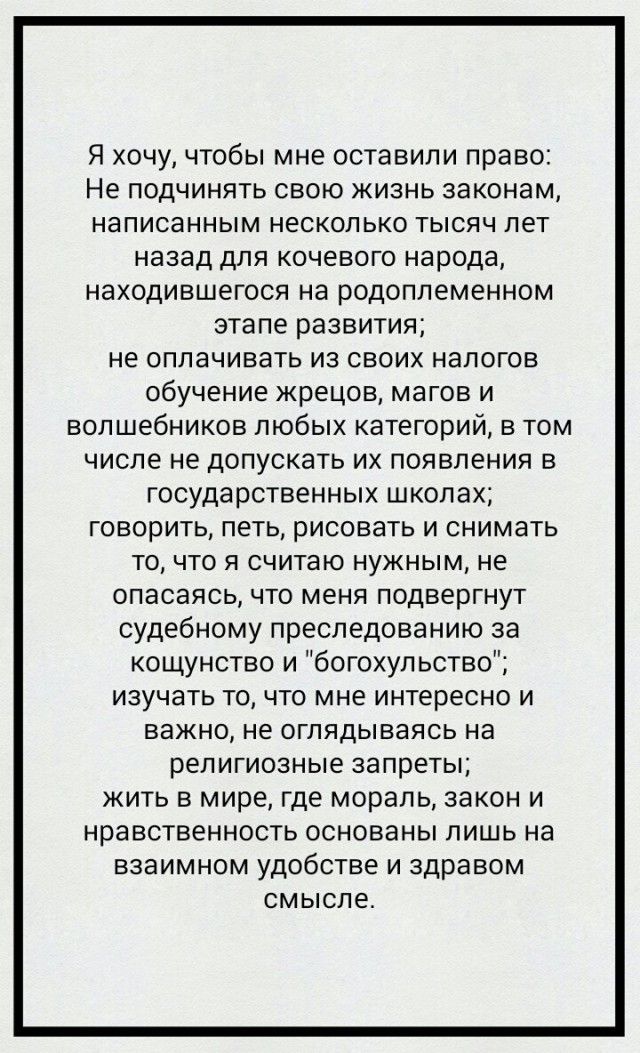 Я хочу, чтобы мне оставили право:
Не подчинять свою жизнь законам, написанным несколько тысяч лет назад для кочевого народа, находившегося на родоплеменном этапе развития;
не оплачивать из своих налогов обучение жрецов, магов и волшебников любых категорий, в том числе не допускать их появления в государственных школах;
говорить, петь, рисовать и снимать то, что я считаю нужным, не опасаясь, что меня подвергнут судебному преследованию за кощунство и "богохульство";
изучать то, что мне интересно и важно, не оглядываясь на религиозные запреты;
жить в мире, где мораль, закон и нравственность основаны лишь на взаимном удобстве и здравом смысле.